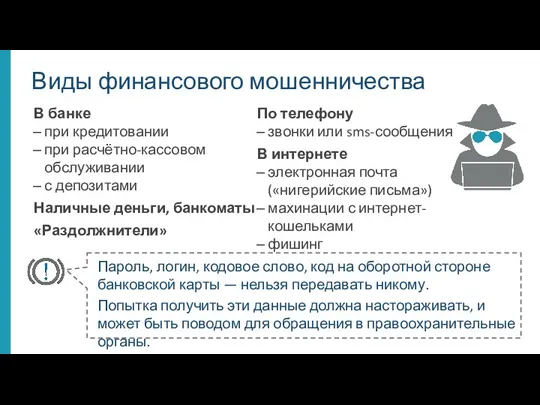 Виды финансового мошенничества

В банке
– при кредитовании
– при расчётно-кассовом обслуживании
– с депозитами

Наличные деньги, банкоматы

«Раздолжнители»

По телефону
– звонки или sms-сообщения

В интернете
– электронная почта («нигерийские письма»)
– махинации с интернет-кошельками
– фишинг

!

Пароль, логин, кодовое слово, код на оборотной стороне банковской карты — нельзя передавать никому.

Попытка получить эти данные должна настораживать, и может быть поводом для обращения в правоохранительные органы.